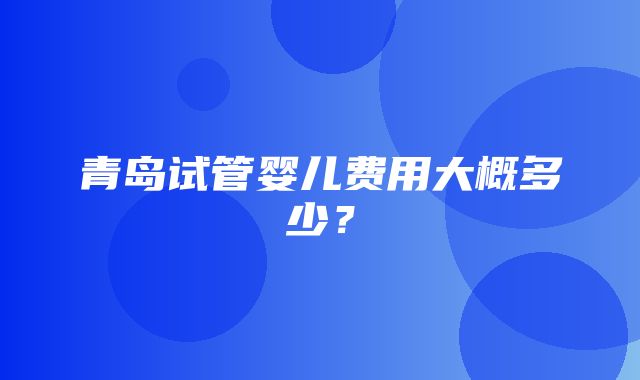 青岛试管婴儿费用大概多少？